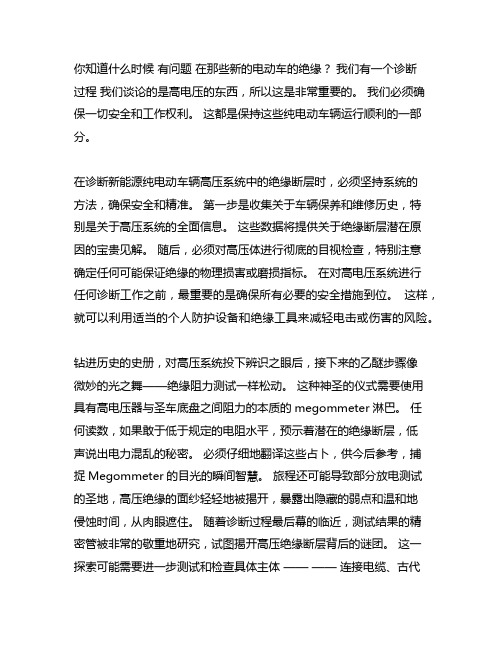 你知道什么时候 有问题 在那些新的电动车的绝缘？ 我们有一个诊断过程 我们谈论的是高电压的东西，所以这是非常重要的。 我们必须确保一切安全和工作权利。 这都是保持这些纯电动车辆运行顺利的一部分。

在诊断新能源纯电动车辆高压系统中的绝缘断层时，必须坚持系统的方法，确保安全和精准。 第一步是收集关于车辆保养和维修历史，特别是关于高压系统的全面信息。 这些数据将提供关于绝缘断层潜在原因的宝贵见解。 随后，必须对高压体进行彻底的目视检查，特别注意确定任何可能保证绝缘的物理损害或磨损指标。 在对高电压系统进行任何诊断工作之前，最重要的是确保所有必要的安全措施到位。 这样，就可以利用适当的个人防护设备和绝缘工具来减轻电击或伤害的风险。

钻进历史的史册，对高压系统投下辨识之眼后，接下来的乙醚步骤像微妙的光之舞——绝缘阻力测试一样松动。 这种神圣的仪式需要使用具有高电压器与圣车底盘之间阻力的本质的 megommeter 淋巴。 任何读数，如果敢于低于规定的电阻水平，预示着潜在的绝缘断层，低声说出电力混乱的秘密。 必须仔细地翻译这些占卜，供今后参考，捕捉 Megommeter 的目光的瞬间智慧。 旅程还可能导致部分放电测试的圣地，高压绝缘的面纱轻轻地被揭开，暴露出隐藏的弱点和温和地侵蚀时间，从肉眼遮住。 随着诊断过程最后幕的临近，测试结果的精密管被非常的敬重地研究，试图揭开高压绝缘断层背后的谜团。 这一探索可能需要进一步测试和检查具体主体 —— —— 连接电缆、古代